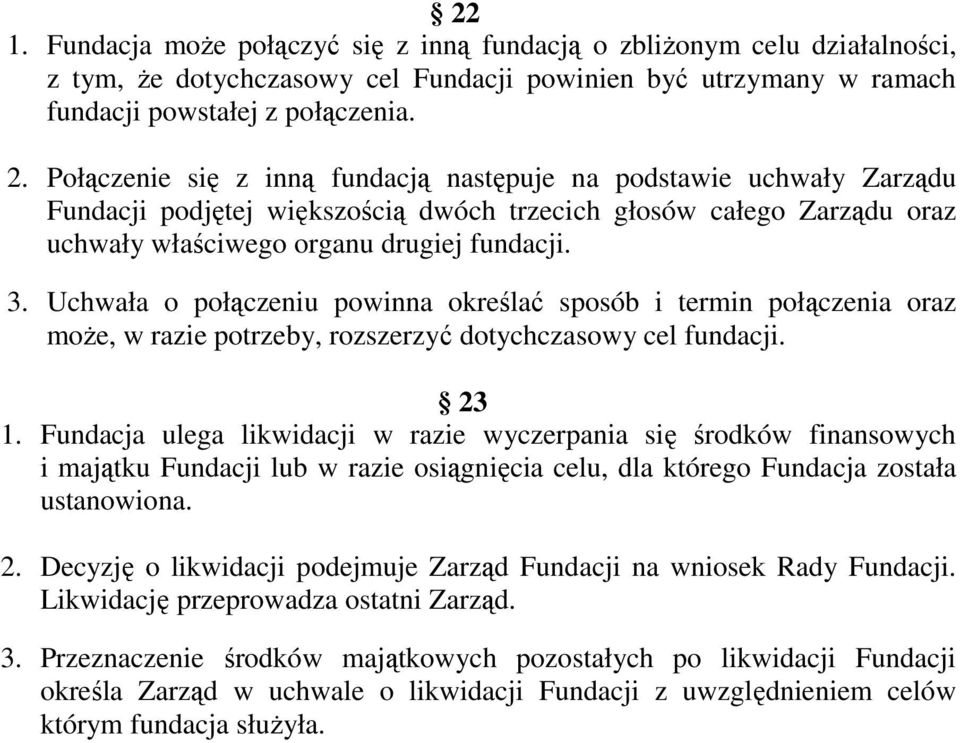 § 22

1. Fundacja może połączyć się z inną fundacją o zbliżonym celu działalności, z tym, że dotychczasowy cel Fundacji powinien być utrzymany w ramach fundacji powstałej z połączenia.

2. Połączenie się z inną fundacją następuje na podstawie uchwały Zarządu Fundacji podjętej większością dwóch trzecich głosów całego Zarządu oraz uchwały właściwego organu drugiej fundacji.

3. Uchwała o połączeniu powinna określać sposób i termin połączenia oraz może, w razie potrzeby, rozszerzyć dotychczasowy cel fundacji.

§ 23

1. Fundacja ulega likwidacji w razie wyczerpania się środków finansowych i majątku Fundacji lub w razie osiągnięcia celu, dla którego Fundacja została ustanowiona.

2. Decyzję o likwidacji podejmuje Zarząd Fundacji na wniosek Rady Fundacji. Likwidację przeprowadza ostatni Zarząd.

3. Przeznaczenie środków majątkowych pozostałych po likwidacji Fundacji określa Zarząd w uchwale o likwidacji Fundacji z uwzględnieniem celów którym fundacja służyła.